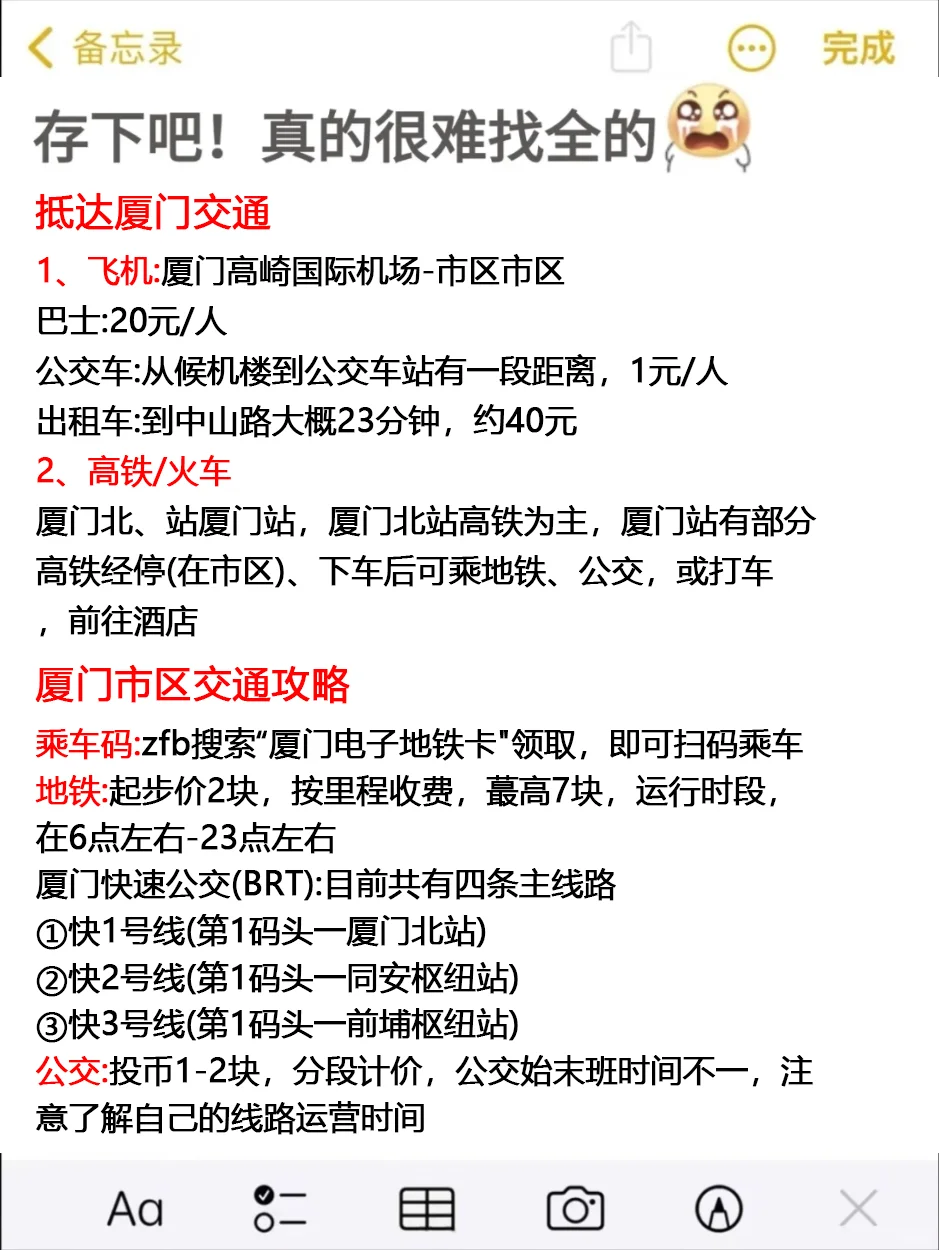 备忘录

完成

存下吧！真的很难找全的

抵达厦门交通

1、飞机:厦门高崎国际机场-市区市区
巴士:20元/人
公交车:从候机楼到公交车站有一段距离，1元/人
出租车:到中山路大概23分钟，约40元
2、高铁/火车
厦门北、站厦门站，厦门北站高铁为主，厦门站有部分高铁经停(在市区)、下车后可乘地铁、公交，或打车，前往酒店

厦门市区交通攻略

乘车码:zfb搜索“厦门电子地铁卡"领取，即可扫码乘车
地铁:起步价2块，按里程收费，蕞高7块，运行时段，在6点左右-23点左右
厦门快速公交(BRT):目前共有四条主线路
①快1号线(第1码头一厦门北站)
②快2号线(第1码头一同安枢纽站)
③快3号线(第1码头一前埔枢纽站)
公交:投币1-2块，分段计价，公交始末班时间不一，注意了解自己的线路运营时间

Aa